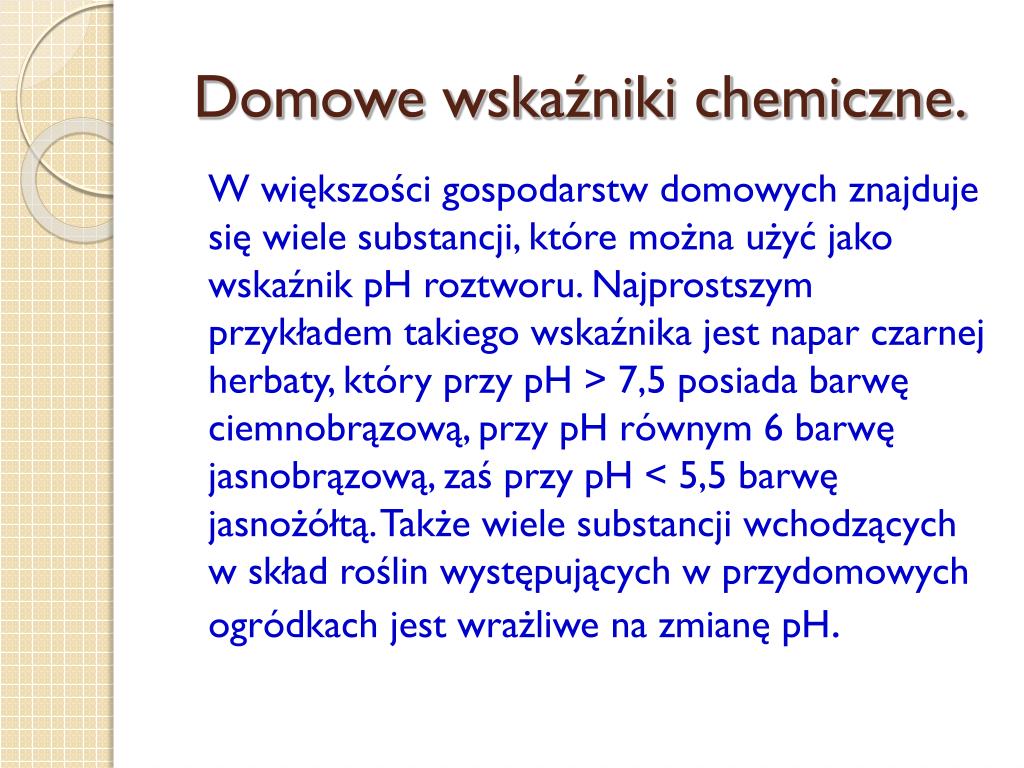 Domowe wskaźniki chemiczne.

W większości gospodarstw domowych znajduje się wiele substancji, które można użyć jako wskaźnik pH roztworu. Najprostszym przykładem takiego wskaźnika jest napar czarnej herbaty, który przy pH > 7,5 posiada barwę ciemnobrązową, przy pH równym 6 barwę jasnobrązową, zaś przy pH < 5,5 barwę jasnożółtą. Także wiele substancji wchodzących w skład roślin występujących w przydomowych ogródkach jest wrażliwe na zmianę pH.